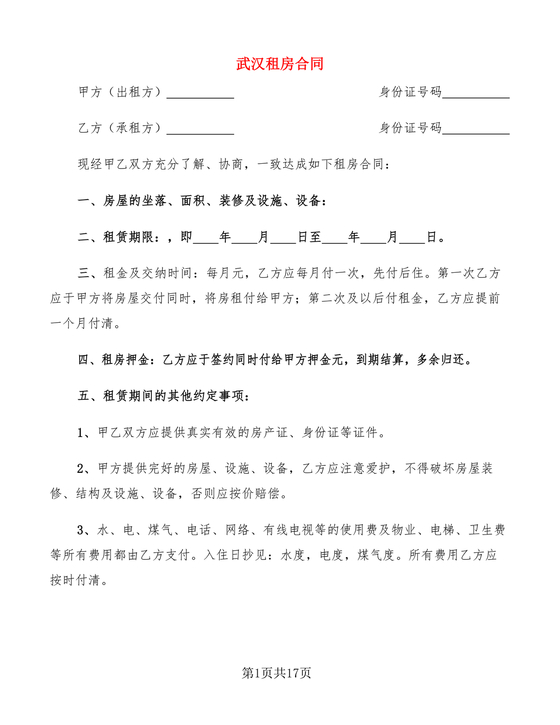 武汉租房合同

甲方（出租方）__________　　　　　　　　身份证号码__________

乙方（承租方）__________　　　　　　　　身份证号码__________

现经甲乙双方充分了解、协商，一致达成如下租房合同：

一、房屋的坐落、面积、装修及设施、设备：

二、租赁期限：，即____年____月____日至____年____月____日。

三、租金及交纳时间：每月元，乙方应每月付一次，先付后住。第一次乙方应于甲方将房屋交付同时，将房租付给甲方；第二次及以后付租金，乙方应提前一个月付清。

四、租房押金：乙方应于签约同时付给甲方押金元，到期结算，多余归还。

五、租赁期间的其他约定事项：

1、甲乙双方应提供真实有效的房产证、身份证等证件。

2、甲方提供完好的房屋、设施、设备，乙方应注意爱护，不得破坏房屋装修、结构及设施、设备，否则应按价赔偿。

3、水、电、煤气、电话、网络、有线电视等的使用费及物业、电梯、卫生费等所有费用都由乙方支付。入住日抄见：水度，电度，煤气度。所有费用乙方应按时付清。

第1页共17页